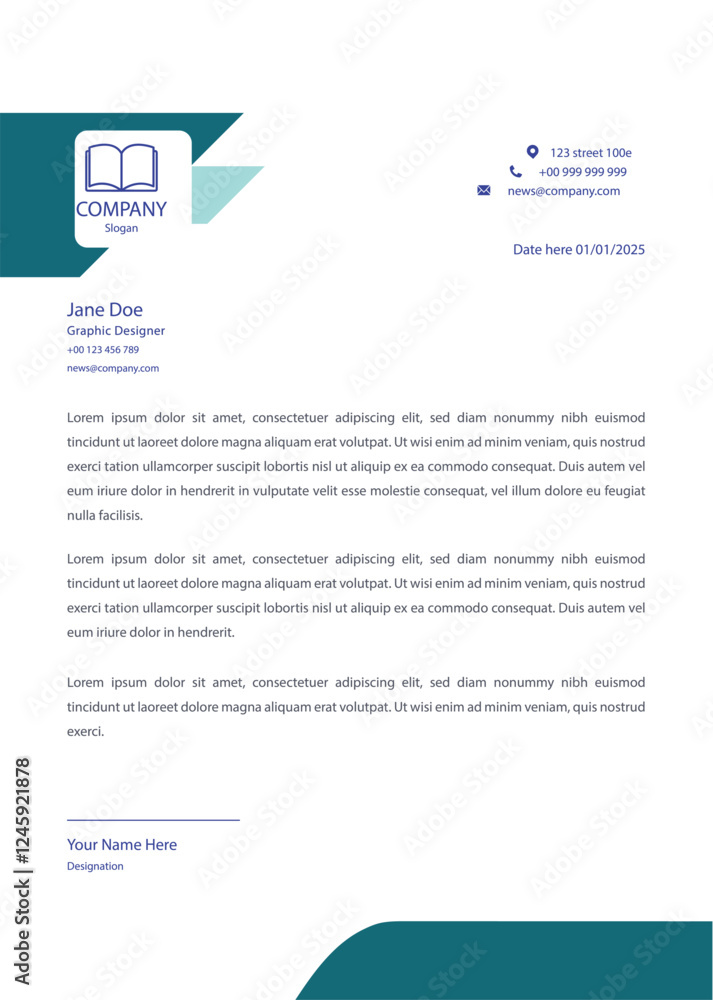 COMPANY
Slogan

123 street 100e
+00 999 999 999
news@company.com

Date here 01/01/2025

Jane Doe
Graphic Designer
+00 123 456 789
news@company.com

Lorem ipsum dolor sit amet, consectetuer adipiscing elit, sed diam nonummy nibh euismod tincidunt ut laoreet dolore magna aliquam erat volutpat. Ut wisi enim ad minim veniam, quis nostrud exerci tation ullamcorper suscipit lobortis nisl ut aliquip ex ea commodo consequat. Duis autem vel eum iriure dolor in hendrerit in vulputate velit esse molestie consequat, vel illum dolore eu feugiat nulla facilisis.

Lorem ipsum dolor sit amet, consectetuer adipiscing elit, sed diam nonummy nibh euismod tincidunt ut laoreet dolore magna aliquam erat volutpat. Ut wisi enim ad minim veniam, quis nostrud exerci tation ullamcorper suscipit lobortis nisl ut aliquip ex ea commodo consequat. Duis autem vel eum iriure dolor in hendrerit.

Lorem ipsum dolor sit amet, consectetuer adipiscing elit, sed diam nonummy nibh euismod tincidunt ut laoreet dolore magna aliquam erat volutpat. Ut wisi enim ad minim veniam, quis nostrud exerci.

Your Name Here
Designation

Adobe Stock | #1245921878